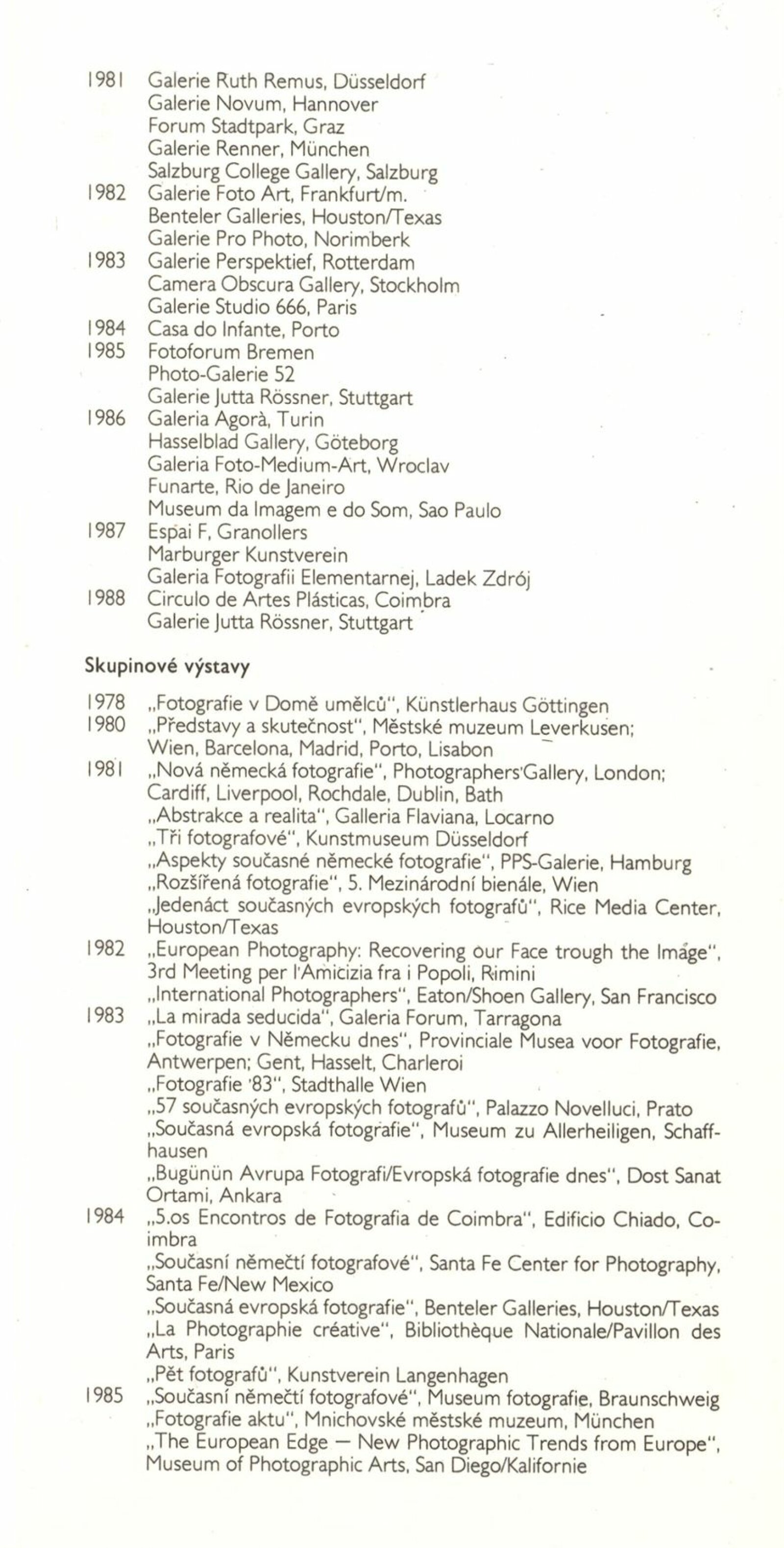 1981 Galerie Ruth Remus, Düsseldorf
Galerie Novum, Hannover
Forum Stadtpark, Graz
Galerie Renner, München
Salzburg College Gallery, Salzburg
1982 Galerie Foto Art, Frankfurt/m.
Benteler Galleries, Houston/Texas
Galerie Pro Photo, Norimberk
1983 Galerie Perspektief, Rotterdam
Camera Obscura Gallery, Stockholm
Galerie Studio 666, Paris
1984 Casa do Infante, Porto
1985 Fotoforum Bremen
Photo-Galerie 52
Galerie Jutta Rössner, Stuttgart
1986 Galeria Agorà, Turin
Hasselblad Gallery, Göteborg
Galeria Foto-Medium-Art, Wroclav
Funarte, Rio de Janeiro
Museum da Imagem e do Som, Sao Paulo
1987 Espai F, Granollers
Marburger Kunstverein
Galeria Fotografii Elementarnej, Ladek Zdrój
1988 Circulo de Artes Plásticas, Coimbra
Galerie Jutta Rössner, Stuttgart

Skupinové výstavy

1978 „Fotografie v Domě umělců", Künstlerhaus Göttingen
1980 „Představy a skutečnost", Městské muzeum Leverkusen; Wien, Barcelona, Madrid, Porto, Lisabon
1981 „Nová německá fotografie", Photographers'Gallery, London; Cardiff, Liverpool, Rochdale, Dublin, Bath
„Abstrakce a realita", Galleria Flaviana, Locarno
„Tři fotografové", Kunstmuseum Düsseldorf
„Aspekty současné německé fotografie", PPS-Galerie, Hamburg
„Rozšířená fotografie", 5. Mezinárodní bienále, Wien
„Jedenáct současných evropských fotografů", Rice Media Center, Houston/Texas
1982 „European Photography: Recovering our Face trough the Image", 3rd Meeting per l'Amicizia fra i Popoli, Rimini
„International Photographers", Eaton/Shoen Gallery, San Francisco
1983 „La mirada seducida", Galeria Forum, Tarragona
„Fotografie v Německu dnes", Provinciale Musea voor Fotografie, Antwerpen; Gent, Hasselt, Charleroi
„Fotografie '83", Stadthalle Wien
„57 současných evropských fotografů", Palazzo Novelluci, Prato
„Současná evropská fotografie", Museum zu Allerheiligen, Schaffhausen
„Bugünün Avrupa Fotografi/Evropská fotografie dnes", Dost Sanat Ortami, Ankara
1984 „5.os Encontros de Fotografia de Coimbra", Edificio Chiado, Coimbra
„Současní němečtí fotografové", Santa Fe Center for Photography, Santa Fe/New Mexico
„Současná evropská fotografie", Benteler Galleries, Houston/Texas
„La Photographie créative", Bibliothèque Nationale/Pavillon des Arts, Paris
„Pět fotografů", Kunstverein Langenhagen
1985 „Současní němečtí fotografové", Museum fotografie, Braunschweig
„Fotografie aktu", Mnichovské městské muzeum, München
„The European Edge — New Photographic Trends from Europe", Museum of Photographic Arts, San Diego/Kalifornie